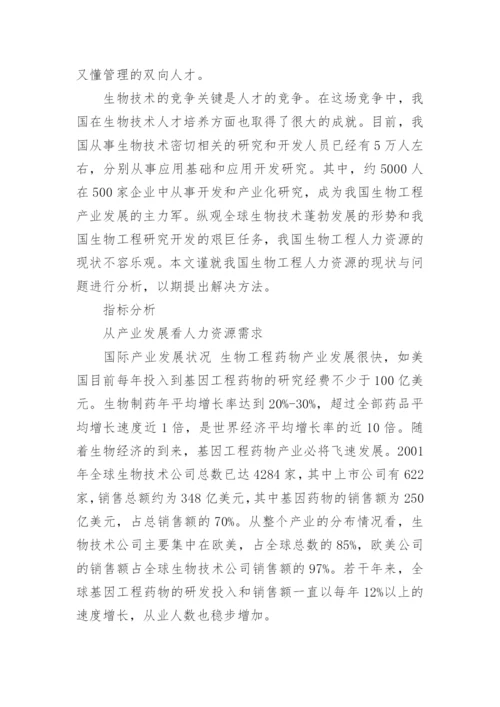 又懂管理的双向人才。

生物技术的竞争关键是人才的竞争。在这场竞争中，我国在生物技术人才培养方面也取得了很大的成就。目前，我国从事生物技术密切相关的研究和开发人员已经有5万人左右，分别从事应用基础和应用开发研究。其中，约5000人在500家企业中从事开发和产业化研究，成为我国生物工程产业发展的主力军。纵观全球生物技术蓬勃发展的形势和我国生物工程研究开发的艰巨任务，我国生物工程人力资源的现状不容乐观。本文谨就我国生物工程人力资源的现状与问题进行分析，以期提出解决方法。

指标分析

从产业发展看人力资源需求

国际产业发展状况 生物工程药物产业发展很快，如美国目前每年投入到基因工程药物的研究经费不少于100亿美元。生物制药年平均增长率达到20%-30%，超过全部药品平均增长速度近1倍，是世界经济平均增长率的近10倍。随着生物经济的到来，基因工程药物产业必将飞速发展。2001年全球生物技术公司总数已达4284家，其中上市公司有622家，销售总额约为348亿美元，其中基因药物的销售额为250亿美元，占总销售额的70%。从整个产业的分布情况看，生物技术公司主要集中在欧美，占全球总数的85%，欧美公司的销售额占全球生物技术公司销售额的97%。若干年来，全球基因工程药物的研发投入和销售额一直以每年12%以上的速度增长，从业人数也稳步增加。